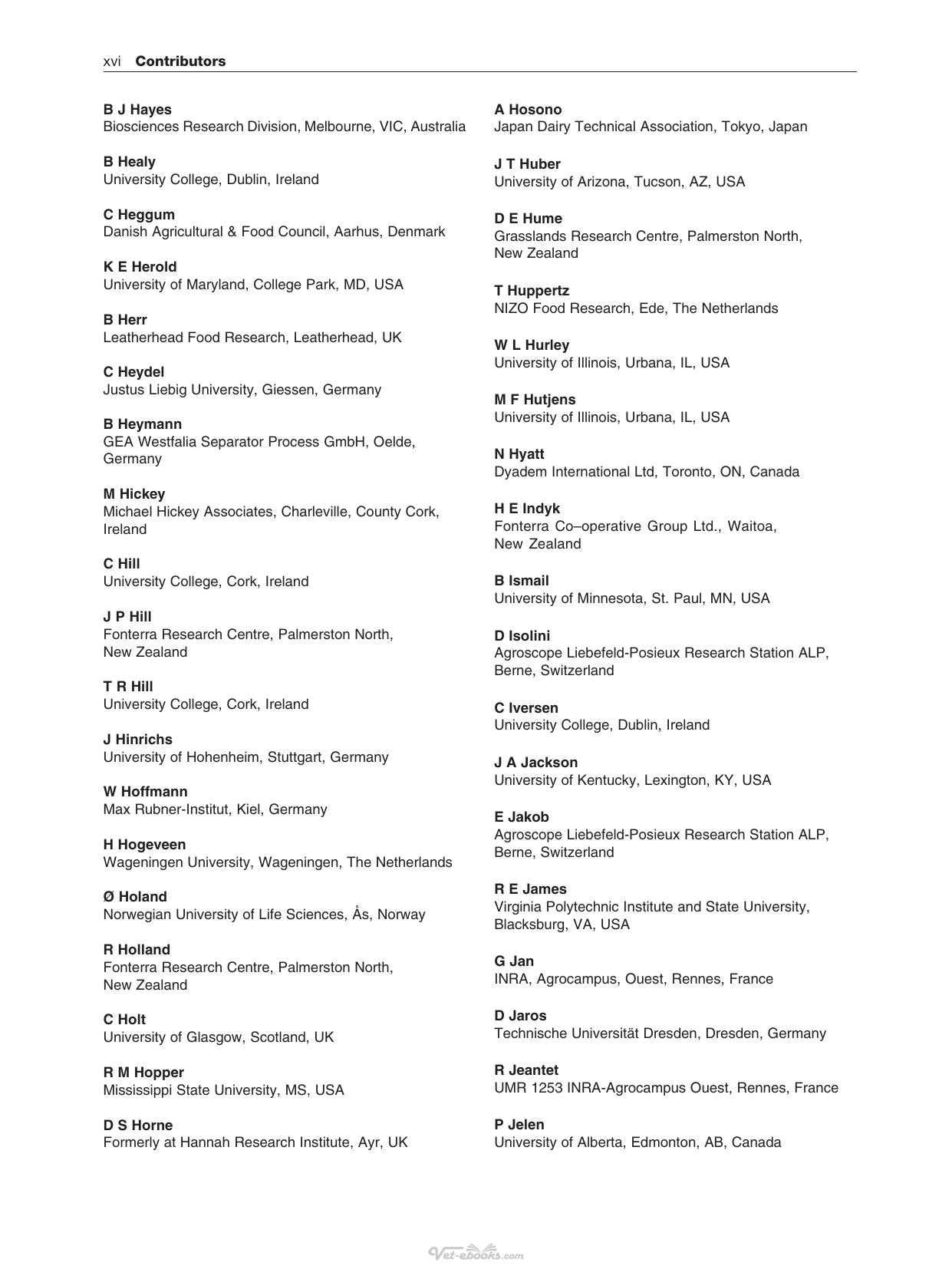 xvi Contributors

B J Hayes
Biosciences Research Division, Melbourne, VIC, Australia

B Healy
University College, Dublin, Ireland

C Heggum
Danish Agricultural & Food Council, Aarhus, Denmark

K E Herold
University of Maryland, College Park, MD, USA

B Herr
Leatherhead Food Research, Leatherhead, UK

C Heydel
Justus Liebig University, Giessen, Germany

B Heymann
GEA Westfalia Separator Process GmbH, Oelde, Germany

M Hickey
Michael Hickey Associates, Charleville, County Cork, Ireland

C Hill
University College, Cork, Ireland

J P Hill
Fonterra Research Centre, Palmerston North, New Zealand

T R Hill
University College, Cork, Ireland

J Hinrichs
University of Hohenheim, Stuttgart, Germany

W Hoffmann
Max Rubner-Institut, Kiel, Germany

H Hogeveen
Wageningen University, Wageningen, The Netherlands

Ø Holand
Norwegian University of Life Sciences, Ås, Norway

R Holland
Fonterra Research Centre, Palmerston North, New Zealand

C Holt
University of Glasgow, Scotland, UK

R M Hopper
Mississippi State University, MS, USA

D S Horne
Formerly at Hannah Research Institute, Ayr, UK

A Hosono
Japan Dairy Technical Association, Tokyo, Japan

J T Huber
University of Arizona, Tucson, AZ, USA

D E Hume
Grasslands Research Centre, Palmerston North, New Zealand

T Huppertz
NIZO Food Research, Ede, The Netherlands

W L Hurley
University of Illinois, Urbana, IL, USA

M F Hutjens
University of Illinois, Urbana, IL, USA

N Hyatt
Dyadem International Ltd, Toronto, ON, Canada

H E Indyk
Fonterra Co–operative Group Ltd., Waitoa, New Zealand

B Ismail
University of Minnesota, St. Paul, MN, USA

D Isolini
Agroscope Liebefeld-Posieux Research Station ALP, Berne, Switzerland

C Iversen
University College, Dublin, Ireland

J A Jackson
University of Kentucky, Lexington, KY, USA

E Jakob
Agroscope Liebefeld-Posieux Research Station ALP, Berne, Switzerland

R E James
Virginia Polytechnic Institute and State University, Blacksburg, VA, USA

G Jan
INRA, Agrocampus, Ouest, Rennes, France

D Jaros
Technische Universität Dresden, Dresden, Germany

R Jeantet
UMR 1253 INRA-Agrocampus Ouest, Rennes, France

P Jelen
University of Alberta, Edmonton, AB, Canada

Vet-ebooks.com